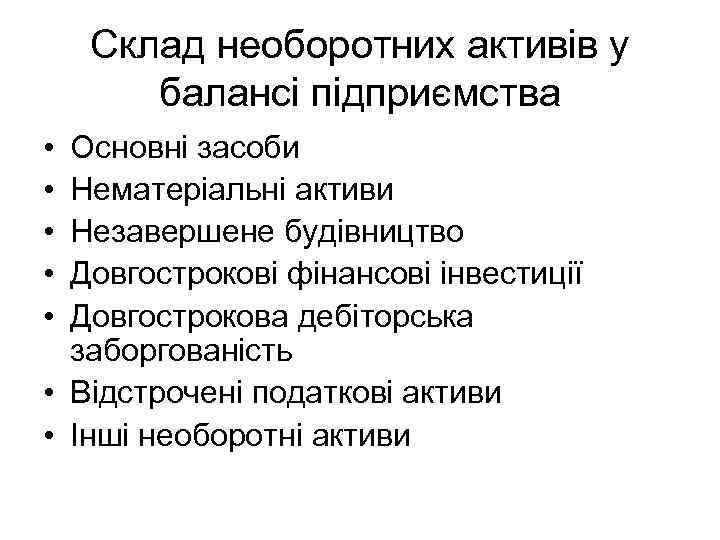 Склад необоротних активів у балансі підприємства

• Основні засоби
• Нематеріальні активи
• Незавершене будівництво
• Довгострокові фінансові інвестиції
• Довгострокова дебіторська заборгованість
• Відстрочені податкові активи
• Інші необоротні активи